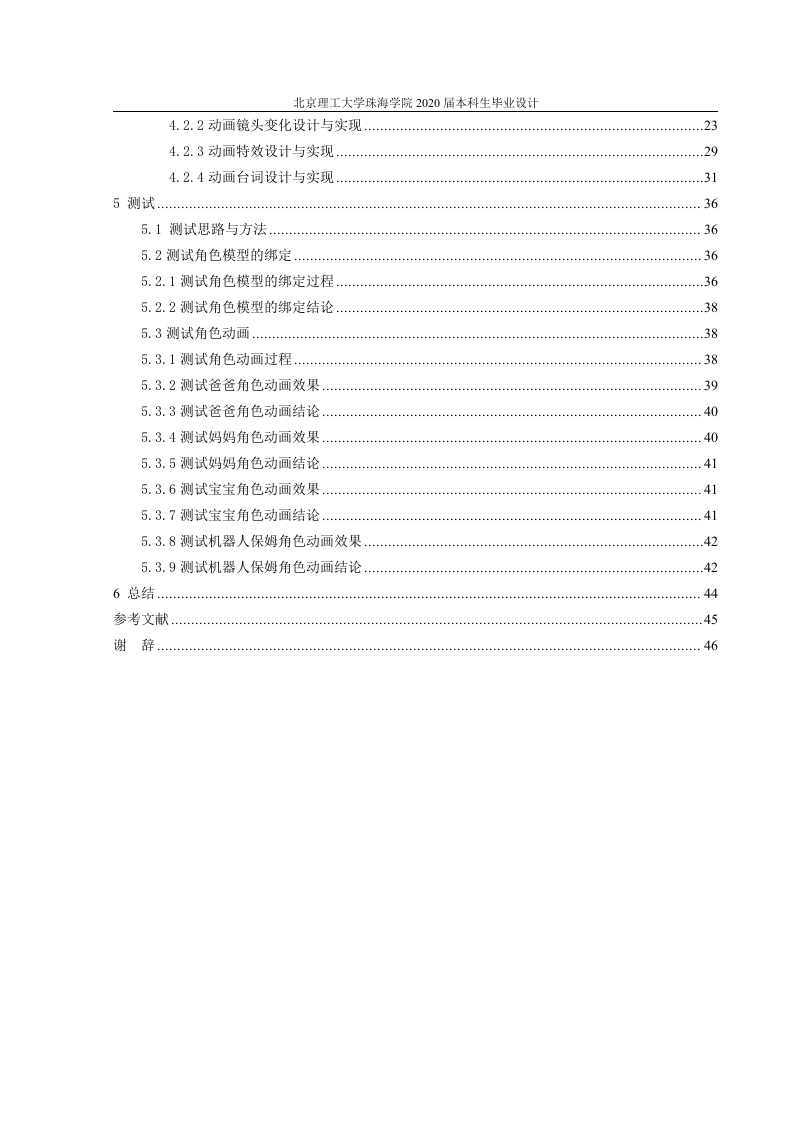 北京理工大学珠海学院 2020 届本科生毕业设计

4.2.2 动画镜头变化设计与实现 ........ 23
4.2.3 动画特效设计与实现 ........ 29
4.2.4 动画台词设计与实现 ........ 31
5 测试 ........ 36
5.1 测试思路与方法 ........ 36
5.2 测试角色模型的绑定 ........ 36
5.2.1 测试角色模型的绑定过程 ........ 36
5.2.2 测试角色模型的绑定结论 ........ 38
5.3 测试角色动画 ........ 38
5.3.1 测试角色动画过程 ........ 38
5.3.2 测试爸爸角色动画效果 ........ 39
5.3.3 测试爸爸角色动画结论 ........ 40
5.3.4 测试妈妈角色动画效果 ........ 40
5.3.5 测试妈妈角色动画结论 ........ 41
5.3.6 测试宝宝角色动画效果 ........ 41
5.3.7 测试宝宝角色动画结论 ........ 41
5.3.8 测试机器人保姆角色动画效果 ........ 42
5.3.9 测试机器人保姆角色动画结论 ........ 42
6 总结 ........ 44
参考文献 ........ 45
谢 辞 ........ 46